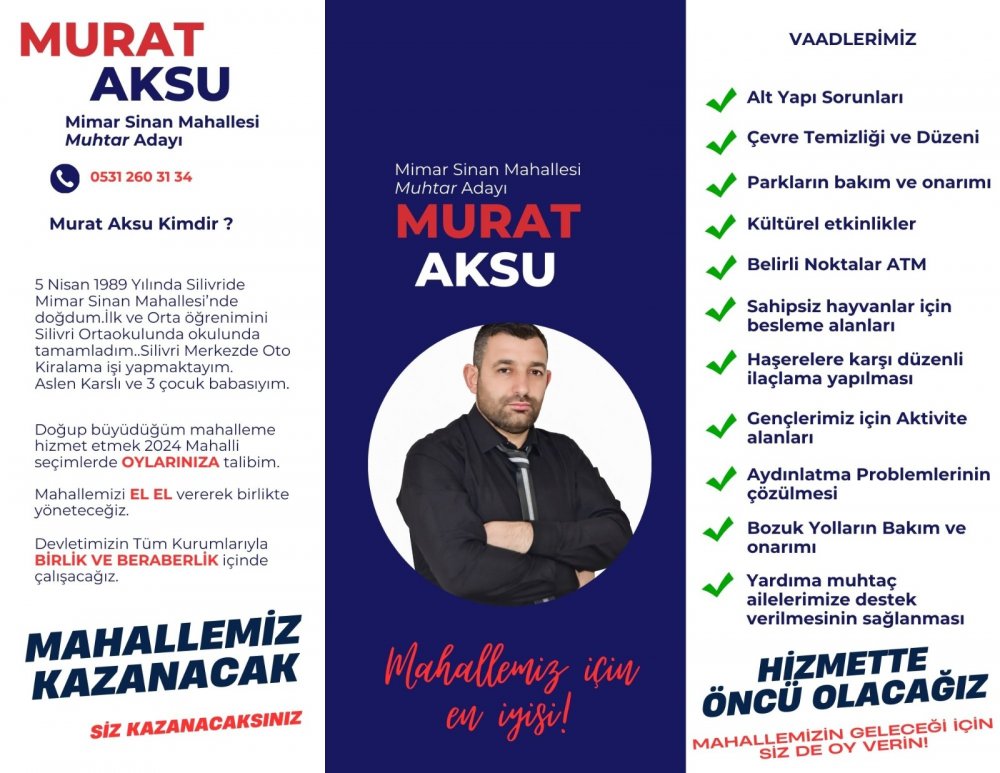 MURAT AKSU

Mimar Sinan Mahallesi Muhtar Adayı

0531 260 31 34

Murat Aksu Kimdir ?

5 Nisan 1989 Yılında Silivride Mimar Sinan Mahallesi'nde doğdum.İlk ve Orta öğrenimini Silivri Ortaokulunda okulunda tamamladım..Silivri Merkezde Oto Kiralama işi yapmaktayım. Aslen Karslı ve 3 çocuk babasıyım.

Doğup büyüdüğüm mahalleme hizmet etmek 2024 Mahalli seçimlerde OYLARINIZA talibim.

Mahallemizi EL EL vererek birlikte yöneteceğiz.

Devletimizin Tüm Kurumlarıyla BİRLİK VE BERABERLİK içinde çalışacağız.

MAHALLEMİZ KAZANACAK

SİZ KAZANACAKSINIZ

Mimar Sinan Mahallesi Muhtar Adayı

MURAT AKSU

Mahallemiz için en iyisi!

VAADLERİMİZ

Alt Yapı Sorunları

Çevre Temizliği ve Düzeni

Parkların bakım ve onarımı

Kültürel etkinlikler

Belirli Noktalar ATM

Sahipsiz hayvanlar için besleme alanları

Haşerelere karşı düzenli ilaçlama yapılması

Gençlerimiz için Aktivite alanları

Aydınlatma Problemlerinin çözülmesi

Bozuk Yolların Bakım ve onarımı

Yardıma muhtaç ailelerimize destek verilmesinin sağlanması

HİZMETTE ÖNCÜ OLACAĞIZ

MAHALLEMİZİN GELECEĞİ İÇİN SİZ DE OY VERİN!